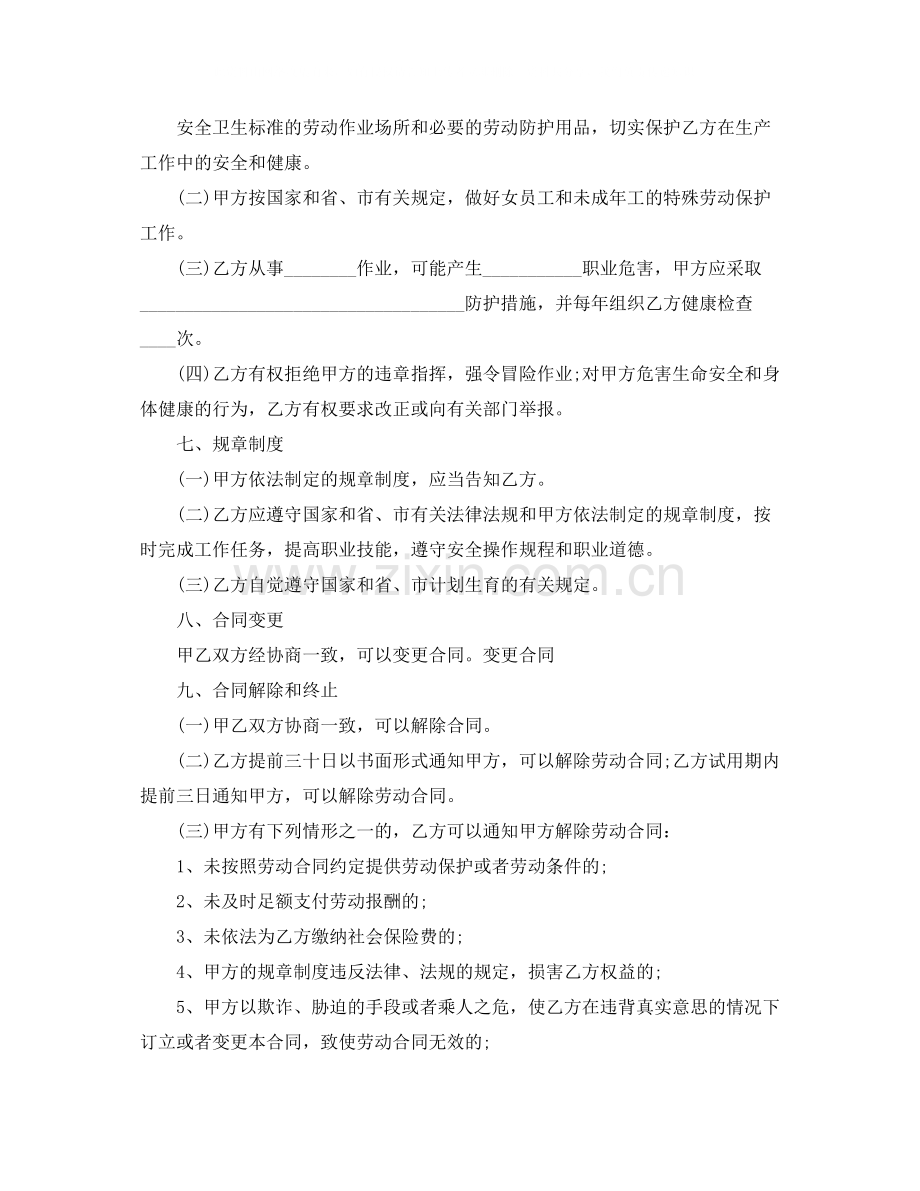 安全卫生标准的劳动作业场所和必要的劳动防护用品，切实保护乙方在生产工作中的安全和健康。

(二)甲方按国家和省、市有关规定，做好女员工和未成年工的特殊劳动保护工作。

(三)乙方从事____作业，可能产生____职业危害，甲方应采取____防护措施，并每年组织乙方健康检查____次。

(四)乙方有权拒绝甲方的违章指挥，强令冒险作业;对甲方危害生命安全和身体健康的行为，乙方有权要求改正或向有关部门举报。

七、规章制度

(一)甲方依法制定的规章制度，应当告知乙方。

(二)乙方应遵守国家和省、市有关法律法规和甲方依法制定的规章制度，按时完成工作任务，提高职业技能，遵守安全操作规程和职业道德。

(三)乙方自觉遵守国家和省、市计划生育的有关规定。

八、合同变更

甲乙双方经协商一致，可以变更合同。变更合同

九、合同解除和终止

(一)甲乙双方协商一致，可以解除合同。

(二)乙方提前三十日以书面形式通知甲方，可以解除劳动合同;乙方试用期内提前三日通知甲方，可以解除劳动合同。

(三)甲方有下列情形之一的，乙方可以通知甲方解除劳动合同：

1、未按照劳动合同约定提供劳动保护或者劳动条件的;

2、未及时足额支付劳动报酬的;

3、未依法为乙方缴纳社会保险费的;

4、甲方的规章制度违反法律、法规的规定，损害乙方权益的;

5、甲方以欺诈、胁迫的手段或者乘人之危，使乙方在违背真实意思的情况下订立或者变更本合同，致使劳动合同无效的;

www.zixin.com.cn